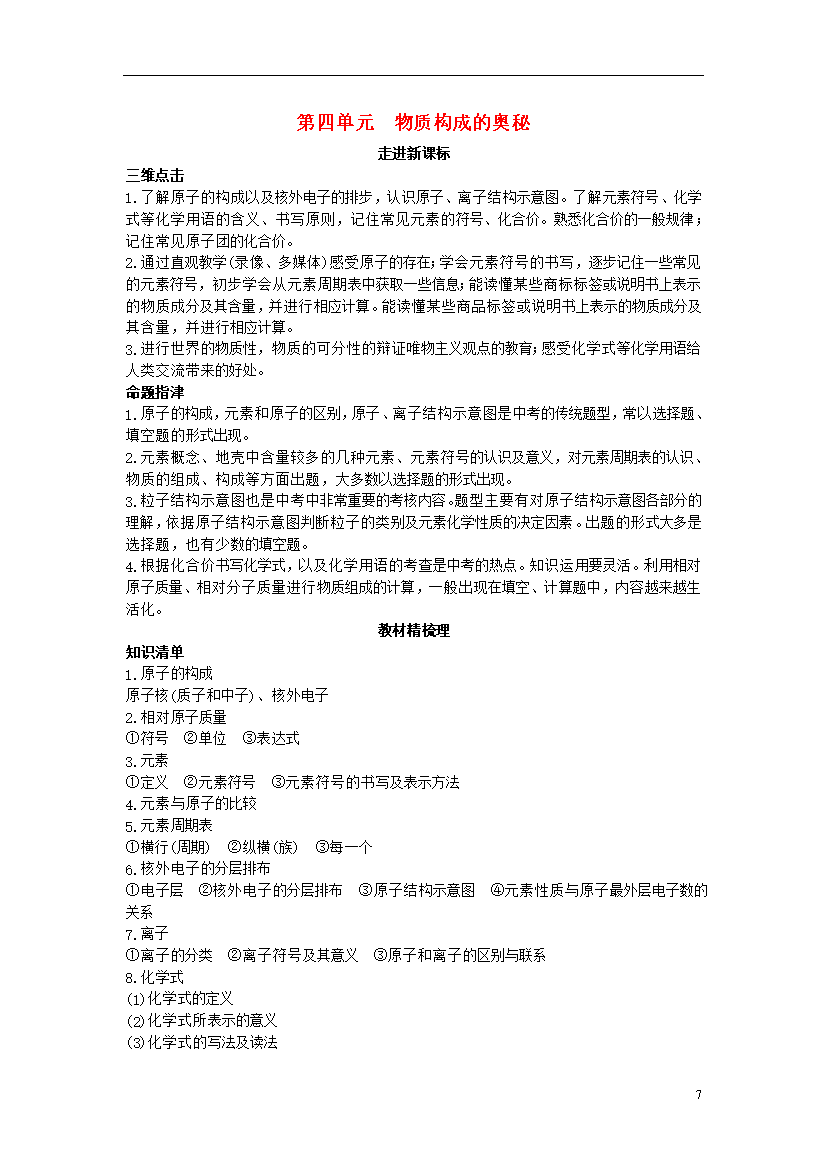 第四单元　物质构成的奥秘

走进新课标

三维点击

1.了解原子的构成以及核外电子的排步，认识原子、离子结构示意图。了解元素符号、化学式等化学用语的含义、书写原则，记住常见元素的符号、化合价。熟悉化合价的一般规律；记住常见原子团的化合价。

2.通过直观教学(录像、多媒体)感受原子的存在;学会元素符号的书写，逐步记住一些常见的元素符号，初步学会从元素周期表中获取一些信息;能读懂某些商标标签或说明书上表示的物质成分及其含量，并进行相应计算。能读懂某些商品标签或说明书上表示的物质成分及其含量，并进行相应计算。

3.进行世界的物质性，物质的可分性的辩证唯物主义观点的教育;感受化学式等化学用语给人类交流带来的好处。

命题指津

1.原子的构成，元素和原子的区别，原子、离子结构示意图是中考的传统题型，常以选择题、填空题的形式出现。

2.元素概念、地壳中含量较多的几种元素、元素符号的认识及意义，对元素周期表的认识、物质的组成、构成等方面出题，大多数以选择题的形式出现。

3.粒子结构示意图也是中考中非常重要的考核内容。题型主要有对原子结构示意图各部分的理解，依据原子结构示意图判断粒子的类别及元素化学性质的决定因素。出题的形式大多是选择题，也有少数的填空题。

4.根据化合价书写化学式，以及化学用语的考查是中考的热点。知识运用要灵活。利用相对原子质量、相对分子质量进行物质组成的计算，一般出现在填空、计算题中，内容越来越生活化。

教材精梳理

知识清单

1.原子的构成

原子核(质子和中子)、核外电子

2.相对原子质量

①符号　②单位　③表达式

3.元素

①定义　②元素符号　③元素符号的书写及表示方法

4.元素与原子的比较

5.元素周期表

①横行(周期)　②纵横(族)　③每一个

6.核外电子的分层排布

①电子层　②核外电子的分层排布　③原子结构示意图　④元素性质与原子最外层电子数的关系

7.离子

①离子的分类　②离子符号及其意义　③原子和离子的区别与联系

8.化学式

(1)化学式的定义

(2)化学式所表示的意义

(3)化学式的写法及读法

7